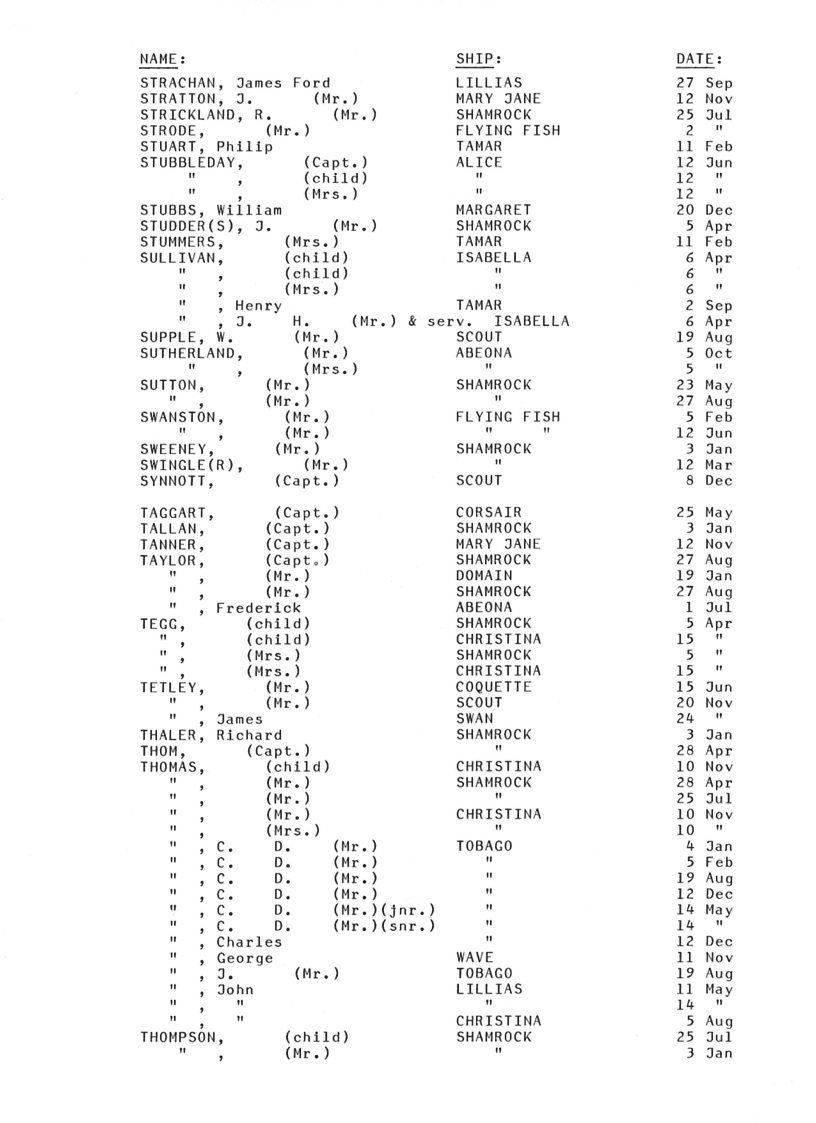 | NAME: | SHIP: | DATE: |
|---|---|---|
| STRACHAN, James Ford | LILLIAS | 27 Sep |
| STRATTON, J. (Mr.) | MARY JANE | 12 Nov |
| STRICKLAND, R. (Mr.) | SHAMROCK | 25 Jul |
| STRODE, (Mr.) | FLYING FISH | 2 " |
| STUART, Philip | TAMAR | 11 Feb |
| STUBBLEDAY, (Capt.) | ALICE | 12 Jun |
| " , (child) | " | 12 " |
| " , (Mrs.) | " | 12 " |
| STUBBS, William | MARGARET | 20 Dec |
| STUDDER(S), J. (Mr.) | SHAMROCK | 5 Apr |
| STUMMERS, (Mrs.) | TAMAR | 11 Feb |
| SULLIVAN, (child) | ISABELLA | 6 Apr |
| " , (child) | " | 6 " |
| " , (Mrs.) | " | 6 " |
| " , Henry | TAMAR | 2 Sep |
| " , J. H. (Mr.) & serv. | ISABELLA | 6 Apr |
| SUPPLE, W. (Mr.) | SCOUT | 19 Aug |
| SUTHERLAND, (Mr.) | ABEONA | 5 Oct |
| " , (Mrs.) | " | 5 " |
| SUTTON, (Mr.) | SHAMROCK | 23 May |
| " , (Mr.) | " | 27 Aug |
| SWANSTON, (Mr.) | FLYING FISH | 5 Feb |
| " , (Mr.) | " " | 12 Jun |
| SWEENEY, (Mr.) | SHAMROCK | 3 Jan |
| SWINGLE(R), (Mr.) | " | 12 Mar |
| SYNNOTT, (Capt.) | SCOUT | 8 Dec |
| TAGGART, (Capt.) | CORSAIR | 25 May |
| TALLAN, (Capt.) | SHAMROCK | 3 Jan |
| TANNER, (Capt.) | MARY JANE | 12 Nov |
| TAYLOR, (Capt.) | SHAMROCK | 27 Aug |
| " , (Mr.) | DOMAIN | 19 Jan |
| " , (Mr.) | SHAMROCK | 27 Aug |
| " , Frederick | ABEONA | 1 Jul |
| TEGG, (child) | SHAMROCK | 5 Apr |
| " , (child) | CHRISTINA | 15 " |
| " , (Mrs.) | SHAMROCK | 5 " |
| " , (Mrs.) | CHRISTINA | 15 " |
| TETLEY, (Mr.) | COQUETTE | 15 Jun |
| " , (Mr.) | SCOUT | 20 Nov |
| " , James | SWAN | 24 " |
| THALER, Richard | SHAMROCK | 3 Jan |
| THOM, (Capt.) | " | 28 Apr |
| THOMAS, (child) | CHRISTINA | 10 Nov |
| " , (Mr.) | SHAMROCK | 28 Apr |
| " , (Mr.) | " | 25 Jul |
| " , (Mr.) | CHRISTINA | 10 Nov |
| " , (Mrs.) | " | 10 " |
| " , C. D. (Mr.) | TOBAGO | 4 Jan |
| " , C. D. (Mr.) | " | 5 Feb |
| " , C. D. (Mr.) | " | 19 Aug |
| " , C. D. (Mr.) | " | 12 Dec |
| " , C. D. (Mr.)(jnr.) | " | 14 May |
| " , C. D. (Mr.)(snr.) | " | 14 " |
| " , Charles | " | 12 Dec |
| " , George | WAVE | 11 Nov |
| " , J. (Mr.) | TOBAGO | 19 Aug |
| " , John | LILLIAS | 11 May |
| " , " | " | 14 " |
| " , " | CHRISTINA | 5 Aug |
| THOMPSON, (child) | SHAMROCK | 25 Jul |
| " , (Mr.) | " | 3 Jan |